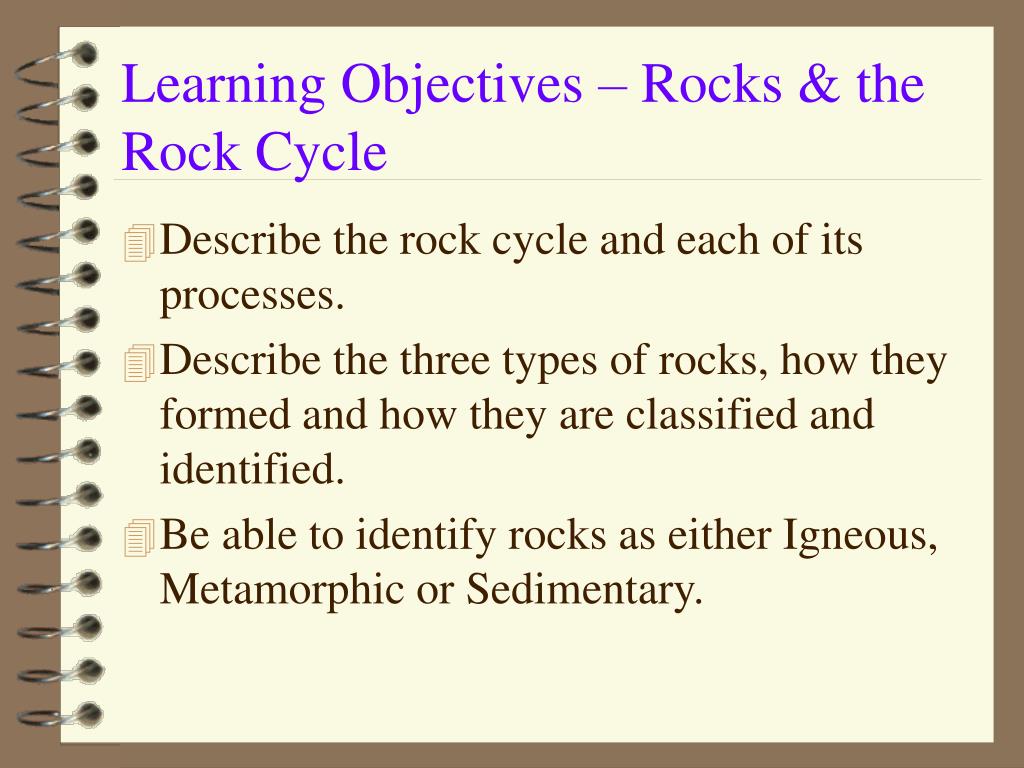 Learning Objectives – Rocks & the Rock Cycle

Describe the rock cycle and each of its processes.

Describe the three types of rocks, how they formed and how they are classified and identified.

Be able to identify rocks as either Igneous, Metamorphic or Sedimentary.